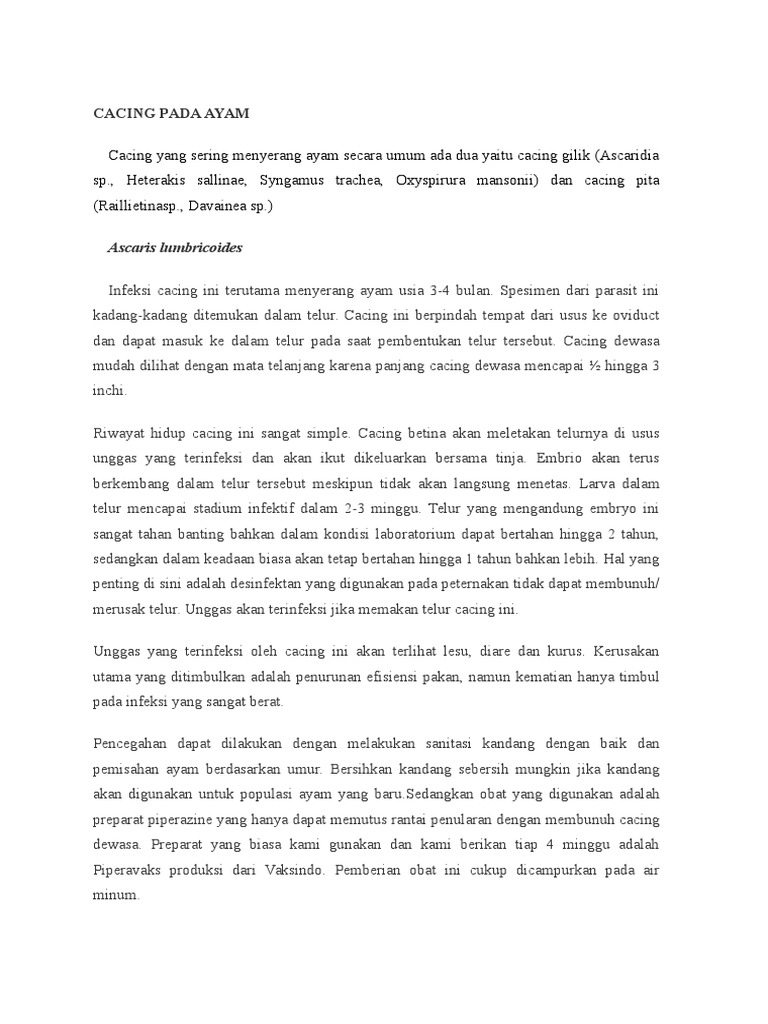 CACING PADA AYAM

Cacing yang sering menyerang ayam secara umum ada dua yaitu cacing gilik (Ascaridia sp., Heterakis sallinae, Syngamus trachea, Oxyspirura mansonii) dan cacing pita (Raillietinasp., Davainea sp.)

Ascaris lumbricoides

Infeksi cacing ini terutama menyerang ayam usia 3-4 bulan. Spesimen dari parasit ini kadang-kadang ditemukan dalam telur. Cacing ini berpindah tempat dari usus ke oviduct dan dapat masuk ke dalam telur pada saat pembentukan telur tersebut. Cacing dewasa mudah dilihat dengan mata telanjang karena panjang cacing dewasa mencapai ½ hingga 3 inchi.

Riwayat hidup cacing ini sangat simple. Cacing betina akan meletakan telurnya di usus unggas yang terinfeksi dan akan ikut dikeluarkan bersama tinja. Embrio akan terus berkembang dalam telur tersebut meskipun tidak akan langsung menetas. Larva dalam telur mencapai stadium infektif dalam 2-3 minggu. Telur yang mengandung embryo ini sangat tahan banting bahkan dalam kondisi laboratorium dapat bertahan hingga 2 tahun, sedangkan dalam keadaan biasa akan tetap bertahan hingga 1 tahun bahkan lebih. Hal yang penting di sini adalah desinfektan yang digunakan pada peternakan tidak dapat membunuh/ merusak telur. Unggas akan terinfeksi jika memakan telur cacing ini.

Unggas yang terinfeksi oleh cacing ini akan terlihat lesu, diare dan kurus. Kerusakan utama yang ditimbulkan adalah penurunan efisiensi pakan, namun kematian hanya timbul pada infeksi yang sangat berat.

Pencegahan dapat dilakukan dengan melakukan sanitasi kandang dengan baik dan pemisahan ayam berdasarkan umur. Bersihkan kandang sebersih mungkin jika kandang akan digunakan untuk populasi ayam yang baru.Sedangkan obat yang digunakan adalah preparat piperazine yang hanya dapat memutus rantai penularan dengan membunuh cacing dewasa. Preparat yang biasa kami gunakan dan kami berikan tiap 4 minggu adalah Piperavaks produksi dari Vaksindo. Pemberian obat ini cukup dicampurkan pada air minum.